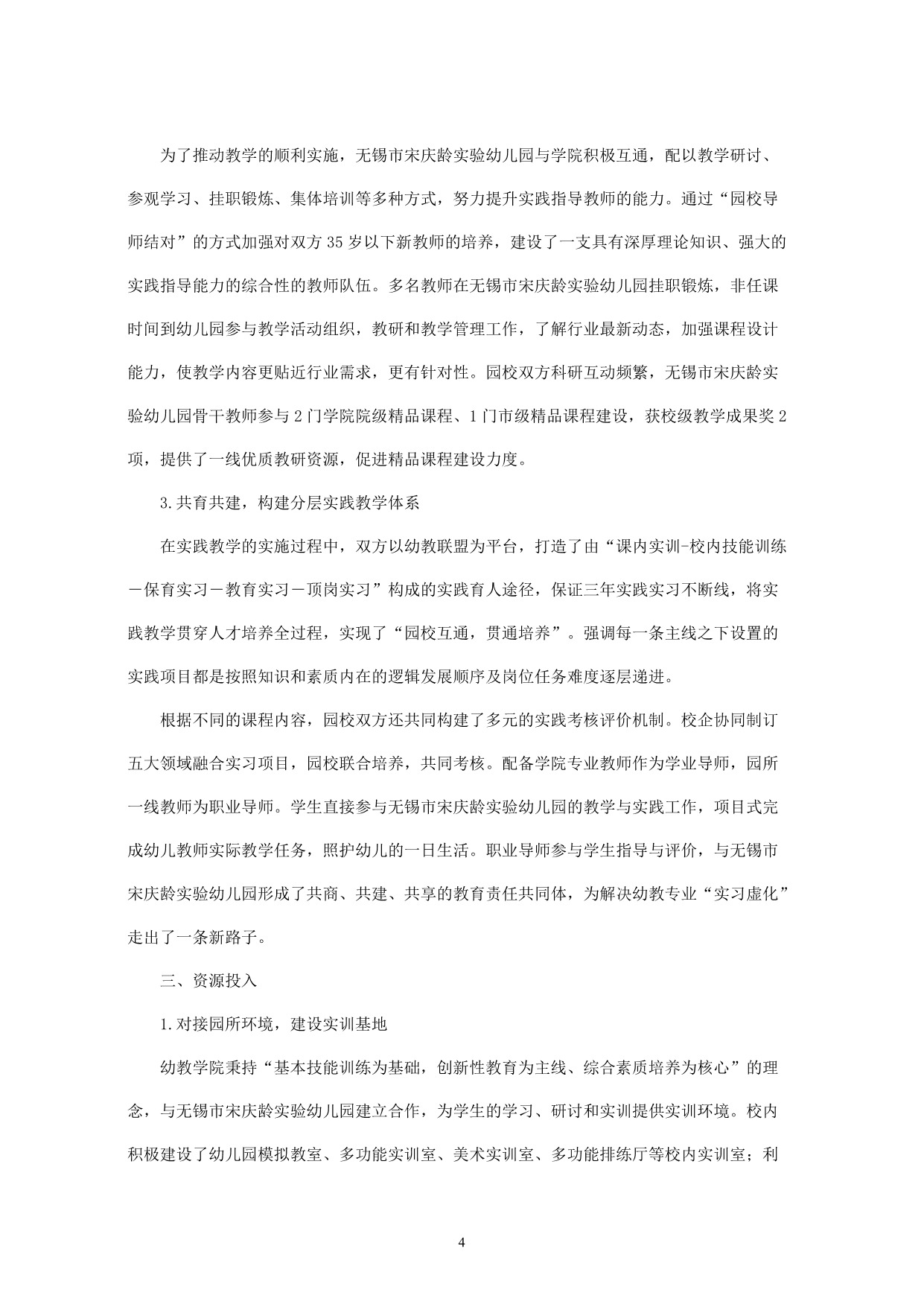 为了推动教学的顺利实施，无锡市宋庆龄实验幼儿园与学院积极互通，配以教学研讨、参观学习、挂职锻炼、集体培训等多种方式，努力提升实践指导教师的能力。通过“园校导师结对”的方式加强对双方35岁以下新教师的培养，建设了一支具有深厚理论知识、强大的实践指导能力的综合性的教师队伍。多名教师在无锡市宋庆龄实验幼儿园挂职锻炼，非任课时间到幼儿园参与教学活动组织，教研和教学管理工作，了解行业最新动态，加强课程设计能力，使教学内容更贴近行业需求，更有针对性。园校双方科研互动频繁，无锡市宋庆龄实验幼儿园骨干教师参与2门学院院级精品课程、1门市级精品课程建设，获校级教学成果奖2项，提供了一线优质教研资源，促进精品课程建设力度。

3.共育共建，构建分层实践教学体系

在实践教学的实施过程中，双方以幼教联盟为平台，打造了由“课内实训-校内技能训练－保育实习－教育实习－顶岗实习”构成的实践育人途径，保证三年实践实习不断线，将实践教学贯穿人才培养全过程，实现了“园校互通，贯通培养”。强调每一条主线之下设置的实践项目都是按照知识和素质内在的逻辑发展顺序及岗位任务难度逐层递进。

根据不同的课程内容，园校双方还共同构建了多元的实践考核评价机制。校企协同制订五大领域融合实习项目，园校联合培养，共同考核。配备学院专业教师作为学业导师，园所一线教师为职业导师。学生直接参与无锡市宋庆龄实验幼儿园的教学与实践工作，项目式完成幼儿教师实际教学任务，照护幼儿的一日生活。职业导师参与学生指导与评价，与无锡市宋庆龄实验幼儿园形成了共商、共建、共享的教育责任共同体，为解决幼教专业“实习虚化”走出了一条新路子。

三、资源投入

1.对接园所环境，建设实训基地

幼教学院秉持“基本技能训练为基础，创新性教育为主线、综合素质培养为核心”的理念，与无锡市宋庆龄实验幼儿园建立合作，为学生的学习、研讨和实训提供实训环境。校内积极建设了幼儿园模拟教室、多功能实训室、美术实训室、多功能排练厅等校内实训室；利

4